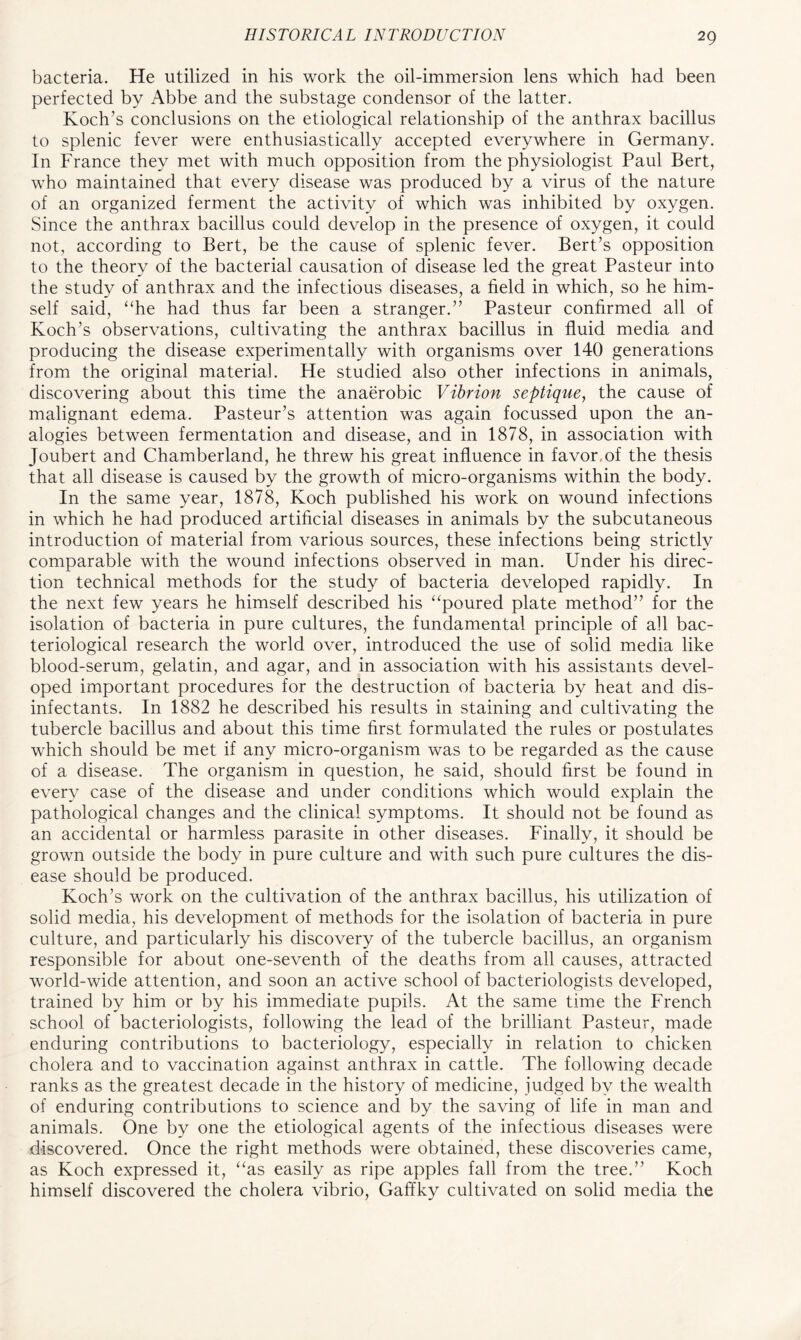 HISTORICAL INTRODUCTION 29

bacteria. He utilized in his work the oil-immersion lens which had been perfected by Abbe and the substage condensor of the latter.

Koch's conclusions on the etiological relationship of the anthrax bacillus to splenic fever were enthusiastically accepted everywhere in Germany. In France they met with much opposition from the physiologist Paul Bert, who maintained that every disease was produced by a virus of the nature of an organized ferment the activity of which was inhibited by oxygen. Since the anthrax bacillus could develop in the presence of oxygen, it could not, according to Bert, be the cause of splenic fever. Bert's opposition to the theory of the bacterial causation of disease led the great Pasteur into the study of anthrax and the infectious diseases, a field in which, so he himself said, "he had thus far been a stranger." Pasteur confirmed all of Koch's observations, cultivating the anthrax bacillus in fluid media and producing the disease experimentally with organisms over 140 generations from the original material. He studied also other infections in animals, discovering about this time the anaërobic Vibrion septique, the cause of malignant edema. Pasteur's attention was again focussed upon the analogies between fermentation and disease, and in 1878, in association with Joubert and Chamberland, he threw his great influence in favor of the thesis that all disease is caused by the growth of micro-organisms within the body.

In the same year, 1878, Koch published his work on wound infections in which he had produced artificial diseases in animals by the subcutaneous introduction of material from various sources, these infections being strictly comparable with the wound infections observed in man. Under his direction technical methods for the study of bacteria developed rapidly. In the next few years he himself described his "poured plate method" for the isolation of bacteria in pure cultures, the fundamental principle of all bacteriological research the world over, introduced the use of solid media like blood-serum, gelatin, and agar, and in association with his assistants developed important procedures for the destruction of bacteria by heat and disinfectants. In 1882 he described his results in staining and cultivating the tubercle bacillus and about this time first formulated the rules or postulates which should be met if any micro-organism was to be regarded as the cause of a disease. The organism in question, he said, should first be found in every case of the disease and under conditions which would explain the pathological changes and the clinical symptoms. It should not be found as an accidental or harmless parasite in other diseases. Finally, it should be grown outside the body in pure culture and with such pure cultures the disease should be produced.

Koch's work on the cultivation of the anthrax bacillus, his utilization of solid media, his development of methods for the isolation of bacteria in pure culture, and particularly his discovery of the tubercle bacillus, an organism responsible for about one-seventh of the deaths from all causes, attracted world-wide attention, and soon an active school of bacteriologists developed, trained by him or by his immediate pupils. At the same time the French school of bacteriologists, following the lead of the brilliant Pasteur, made enduring contributions to bacteriology, especially in relation to chicken cholera and to vaccination against anthrax in cattle. The following decade ranks as the greatest decade in the history of medicine, judged by the wealth of enduring contributions to science and by the saving of life in man and animals. One by one the etiological agents of the infectious diseases were discovered. Once the right methods were obtained, these discoveries came, as Koch expressed it, "as easily as ripe apples fall from the tree." Koch himself discovered the cholera vibrio, Gaffky cultivated on solid media the